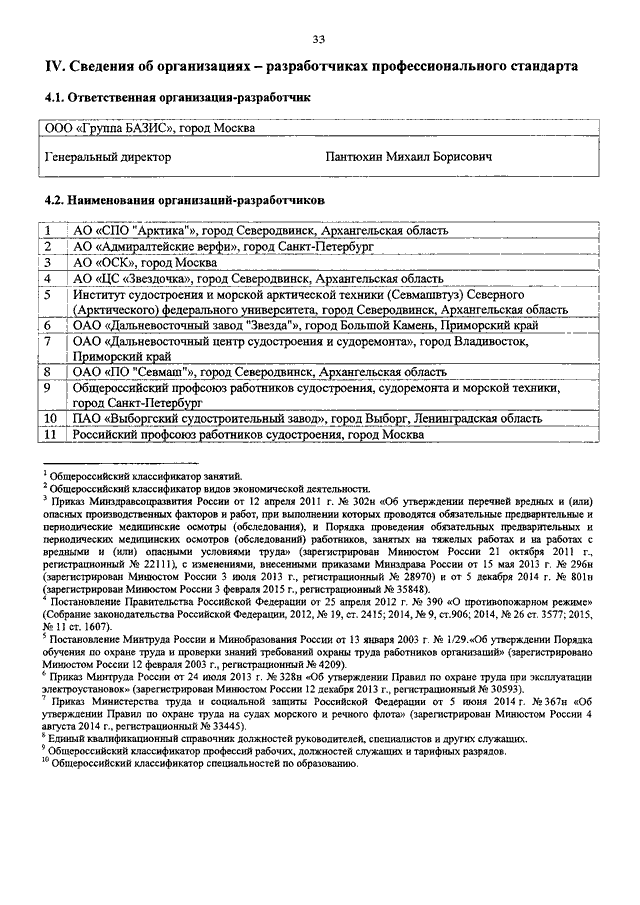 33

IV. Сведения об организациях – разработчиках профессионального стандарта

4.1. Ответственная организация-разработчик

| ООО «Группа БАЗИС», город Москва | |
|---|---|
| Генеральный директор | Пантюхин Михаил Борисович |

4.2. Наименования организаций-разработчиков

| 1 | АО «СПО "Арктика"», город Северодвинск, Архангельская область |
|---|---|
| 2 | АО «Адмиралтейские верфи», город Санкт-Петербург |
| 3 | АО «ОСК», город Москва |
| 4 | АО «ЦС «Звездочка», город Северодвинск, Архангельская область |
| 5 | Институт судостроения и морской арктической техники (Севмашвтуз) Северного (Арктического) федерального университета, город Северодвинск, Архангельская область |
| 6 | ОАО «Дальневосточный завод "Звезда"», город Большой Камень, Приморский край |
| 7 | ОАО «Дальневосточный центр судостроения и судоремонта», город Владивосток, Приморский край |
| 8 | ОАО «ПО "Севмаш"», город Северодвинск, Архангельская область |
| 9 | Общероссийский профсоюз работников судостроения, судоремонта и морской техники, город Санкт-Петербург |
| 10 | ПАО «Выборгский судостроительный завод», город Выборг, Ленинградская область |
| 11 | Российский профсоюз работников судостроения, город Москва |

$^1$ Общероссийский классификатор занятий.
$^2$ Общероссийский классификатор видов экономической деятельности.
$^3$ Приказ Минздравсоцразвития России от 12 апреля 2011 г. № 302н «Об утверждении перечней вредных и (или) опасных производственных факторов и работ, при выполнении которых проводятся обязательные предварительные и периодические медицинские осмотры (обследования), и Порядка проведения обязательных предварительных и периодических медицинских осмотров (обследований) работников, занятых на тяжелых работах и на работах с вредными и (или) опасными условиями труда» (зарегистрирован Минюстом России 21 октября 2011 г., регистрационный № 22111), с изменениями, внесенными приказами Минздрава России от 15 мая 2013 г. № 296н (зарегистрирован Минюстом России 3 июля 2013 г., регистрационный № 28970) и от 5 декабря 2014 г. № 801н (зарегистрирован Минюстом России 3 февраля 2015 г., регистрационный № 35848).
$^4$ Постановление Правительства Российской Федерации от 25 апреля 2012 г. № 390 «О противопожарном режиме» (Собрание законодательства Российской Федерации, 2012, № 19, ст. 2415; 2014, № 9, ст.906; 2014, № 26 ст. 3577; 2015, № 11 ст. 1607).
$^5$ Постановление Минтруда России и Минобразования России от 13 января 2003 г. № 1/29.«Об утверждении Порядка обучения по охране труда и проверки знаний требований охраны труда работников организаций» (зарегистрировано Минюстом России 12 февраля 2003 г., регистрационный № 4209).
$^6$ Приказ Минтруда России от 24 июля 2013 г. № 328н «Об утверждении Правил по охране труда при эксплуатации электроустановок» (зарегистрирован Минюстом России 12 декабря 2013 г., регистрационный № 30593).
$^7$ Приказ Министерства труда и социальной защиты Российской Федерации от 5 июня 2014 г. № 367н «Об утверждении Правил по охране труда на судах морского и речного флота» (зарегистрирован Минюстом России 4 августа 2014 г., регистрационный № 33445).
$^8$ Единый квалификационный справочник должностей руководителей, специалистов и других служащих.
$^9$ Общероссийский классификатор профессий рабочих, должностей служащих и тарифных разрядов.
$^{10}$ Общероссийский классификатор специальностей по образованию.